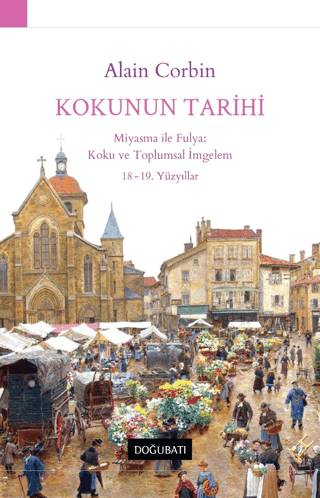 Alain Corbin

KOKUNUN TARİHİ

Miyasma ile Fulya:
Koku ve Toplumsal İmgelem

18-19. Yüzyıllar

DOĞUBATI